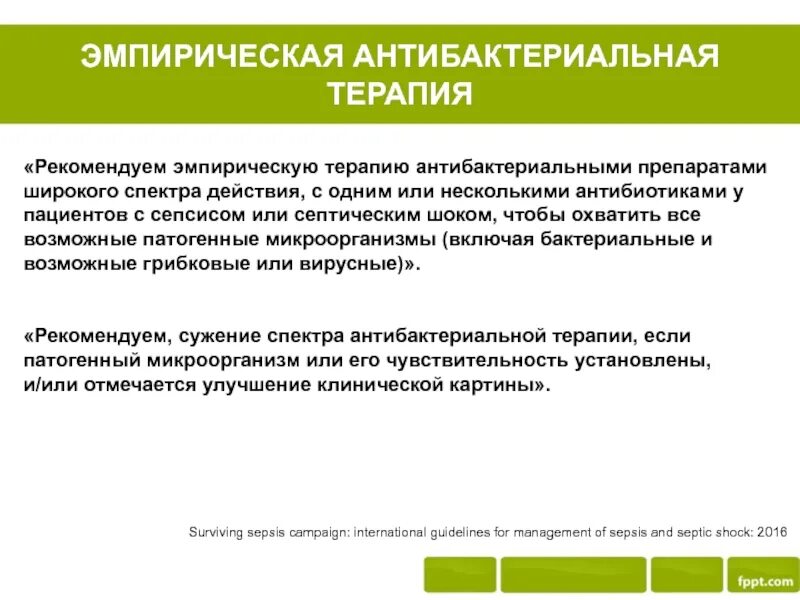 ЭМПИРИЧЕСКАЯ АНТИБАКТЕРИАЛЬНАЯ ТЕРАПИЯ

«Рекомендуем эмпирическую терапию антибактериальными препаратами широкого спектра действия, с одним или несколькими антибиотиками у пациентов с сепсисом или септическим шоком, чтобы охватить все возможные патогенные микроорганизмы (включая бактериальные и возможные грибковые или вирусные)».

«Рекомендуем, сужение спектра антибактериальной терапии, если патогенный микроорганизм или его чувствительность установлены, и/или отмечается улучшение клинической картины».

Surviving sepsis campaign: international guidelines for management of sepsis and septic shock: 2016

fppt.com